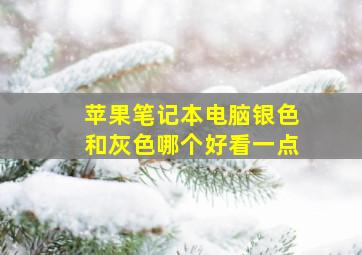 苹果笔记本电脑银色和灰色哪个好看一点